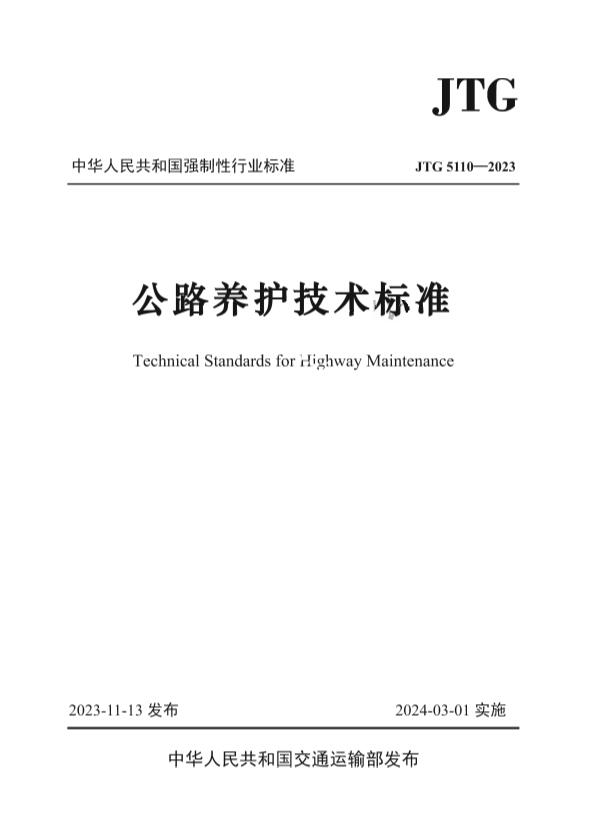 JTG

中华人民共和国强制性行业标准

JTG 5110—2023

公路养护技术标准

Technical Standards for Highway Maintenance

2023-11-13 发布

2024-03-01 实施

中华人民共和国交通运输部发布